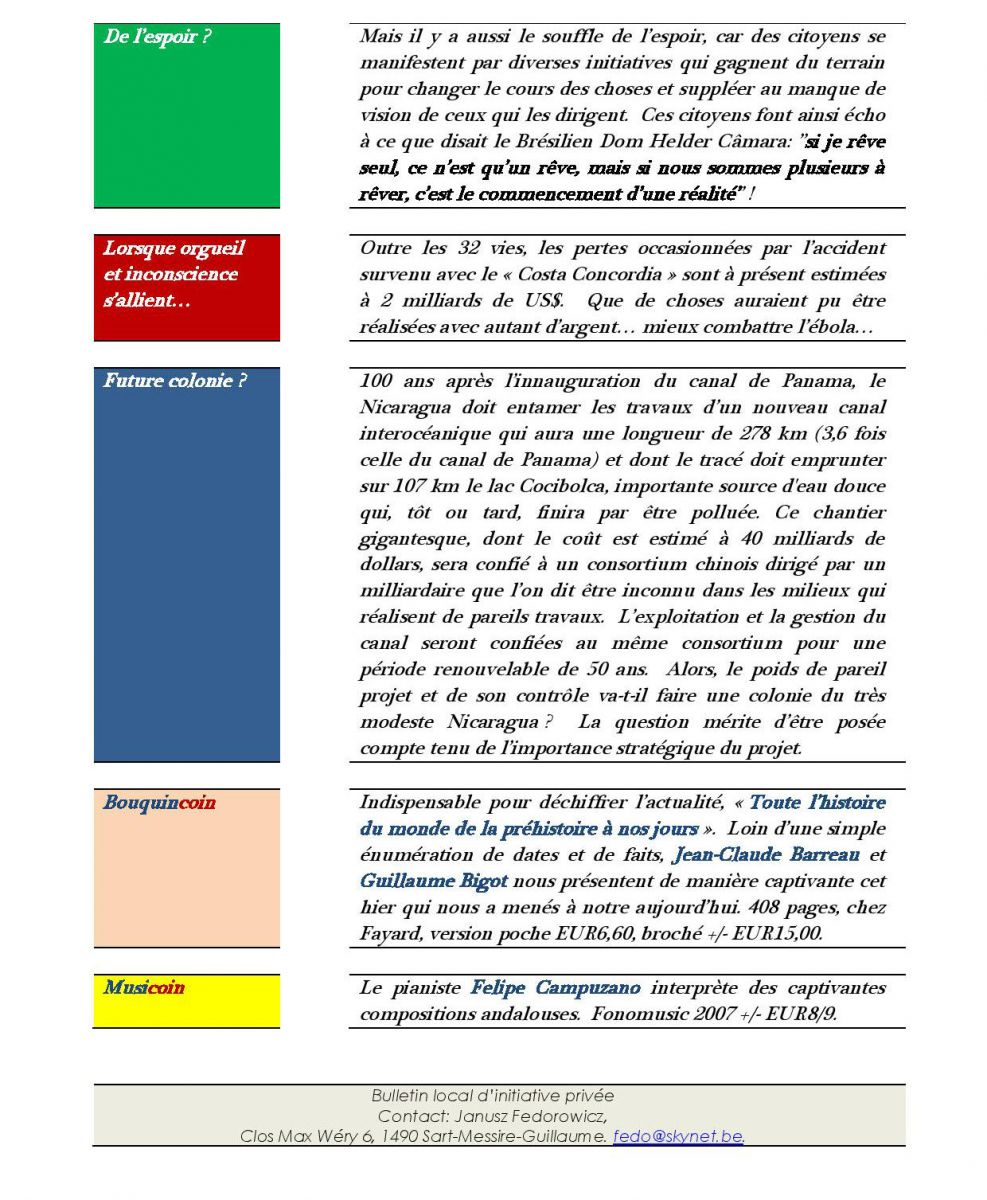 De l'espoir ?

Mais il y a aussi le souffle de l'espoir, car des citoyens se manifestent par diverses initiatives qui gagnent du terrain pour changer le cours des choses et suppléer au manque de vision de ceux qui les dirigent. Ces citoyens font ainsi écho à ce que disait le Brésilien Dom Helder Câmara: "si je rêve seul, ce n'est qu'un rêve, mais si nous sommes plusieurs à rêver, c'est le commencement d'une réalité" !

Lorsque orgueil et inconscience s'allient…

Outre les 32 vies, les pertes occasionnées par l'accident survenu avec le « Costa Concordia » sont à présent estimées à 2 milliards de US$. Que de choses auraient pu être réalisées avec autant d'argent… mieux combattre l'ébola…

Future colonie ?

100 ans après l'innauguration du canal de Panama, le Nicaragua doit entamer les travaux d'un nouveau canal interocéanique qui aura une longueur de 278 km (3,6 fois celle du canal de Panama) et dont le tracé doit emprunter sur 107 km le lac Cocibolca, importante source d'eau douce qui, tôt ou tard, finira par être polluée. Ce chantier gigantesque, dont le coût est estimé à 40 milliards de dollars, sera confié à un consortium chinois dirigé par un milliardaire que l'on dit être inconnu dans les milieux qui réalisent de pareils travaux. L'exploitation et la gestion du canal seront confiées au même consortium pour une période renouvelable de 50 ans. Alors, le poids de pareil projet et de son contrôle va-t-il faire une colonie du très modeste Nicaragua ? La question mérite d'être posée compte tenu de l'importance stratégique du projet.

Bouquincoin

Indispensable pour déchiffrer l'actualité, « Toute l'histoire du monde de la préhistoire à nos jours ». Loin d'une simple énumération de dates et de faits, Jean-Claude Barreau et Guillaume Bigot nous présentent de manière captivante cet hier qui nous a menés à notre aujourd'hui. 408 pages, chez Fayard, version poche EUR6,60, broché +/- EUR15,00.

Musicoin

Le pianiste Felipe Campuzano interprète des captivantes compositions andalouses. Fonomusic 2007 +/- EUR8/9.

Bulletin local d'initiative privée
Contact: Janusz Fedorowicz,
Clos Max Wéry 6, 1490 Sart-Messire-Guillaume. fedo@skynet.be.